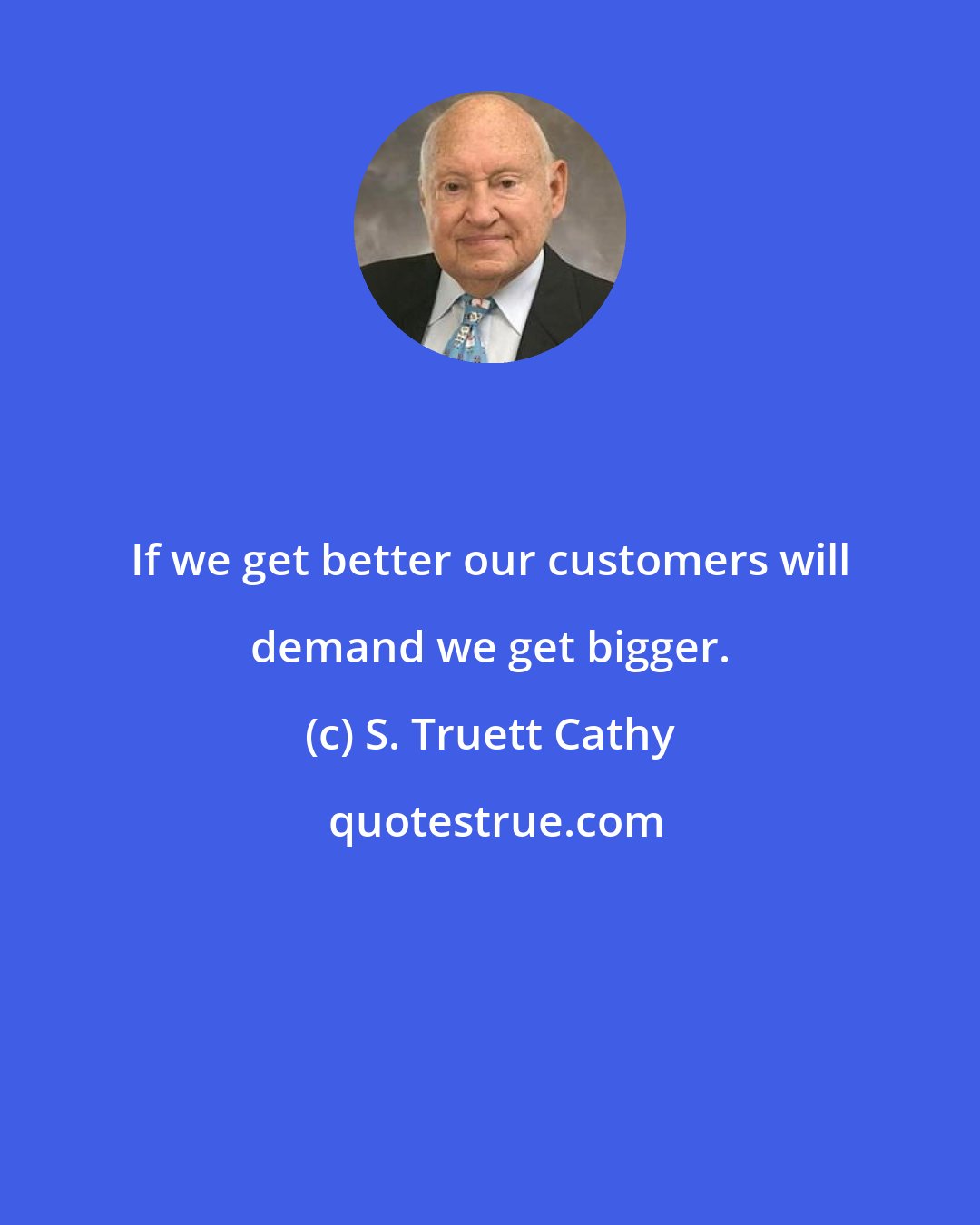 If we get better our customers will demand we get bigger.

(c) S. Truett Cathy

quotestrue.com